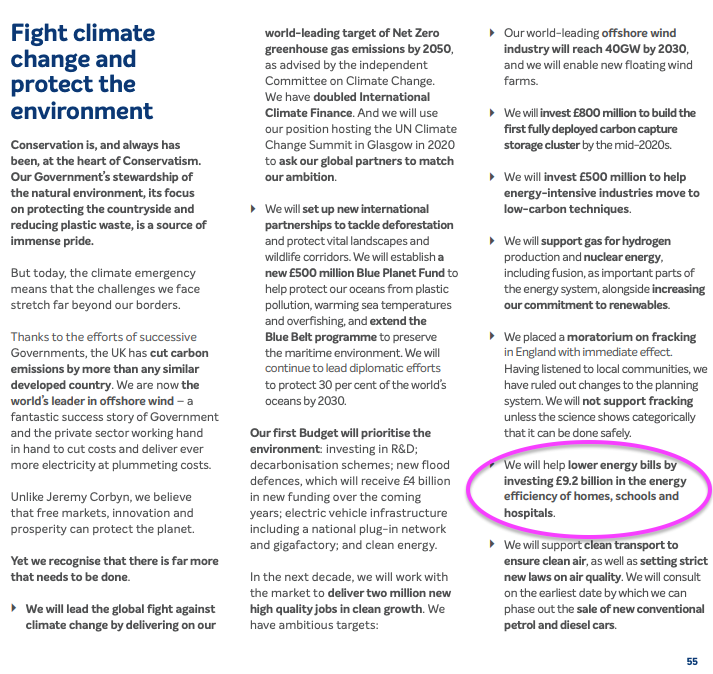 Fight climate change and protect the environment

Conservation is, and always has been, at the heart of Conservatism. Our Government's stewardship of the natural environment, its focus on protecting the countryside and reducing plastic waste, is a source of immense pride.

But today, the climate emergency means that the challenges we face stretch far beyond our borders.

Thanks to the efforts of successive Governments, the UK has cut carbon emissions by more than any similar developed country. We are now the world's leader in offshore wind – a fantastic success story of Government and the private sector working hand in hand to cut costs and deliver ever more electricity at plummeting costs.

Unlike Jeremy Corbyn, we believe that free markets, innovation and prosperity can protect the planet.

Yet we recognise that there is far more that needs to be done.

We will lead the global fight against climate change by delivering on our world-leading target of Net Zero greenhouse gas emissions by 2050, as advised by the independent Committee on Climate Change. We have doubled International Climate Finance. And we will use our position hosting the UN Climate Change Summit in Glasgow in 2020 to ask our global partners to match our ambition.

We will set up new international partnerships to tackle deforestation and protect vital landscapes and wildlife corridors. We will establish a new £500 million Blue Planet Fund to help protect our oceans from plastic pollution, warming sea temperatures and overfishing, and extend the Blue Belt programme to preserve the maritime environment. We will continue to lead diplomatic efforts to protect 30 per cent of the world's oceans by 2030.

Our first Budget will prioritise the environment: investing in R&D; decarbonisation schemes; new flood defences, which will receive £4 billion in new funding over the coming years; electric vehicle infrastructure including a national plug-in network and gigafactory; and clean energy.

In the next decade, we will work with the market to deliver two million new high quality jobs in clean growth. We have ambitious targets:

Our world-leading offshore wind industry will reach 40GW by 2030, and we will enable new floating wind farms.

We will invest £800 million to build the first fully deployed carbon capture storage cluster by the mid-2020s.

We will invest £500 million to help energy-intensive industries move to low-carbon techniques.

We will support gas for hydrogen production and nuclear energy, including fusion, as important parts of the energy system, alongside increasing our commitment to renewables.

We placed a moratorium on fracking in England with immediate effect. Having listened to local communities, we have ruled out changes to the planning system. We will not support fracking unless the science shows categorically that it can be done safely.

We will help lower energy bills by investing £9.2 billion in the energy efficiency of homes, schools and hospitals.

We will support clean transport to ensure clean air, as well as setting strict new laws on air quality. We will consult on the earliest date by which we can phase out the sale of new conventional petrol and diesel cars.

55